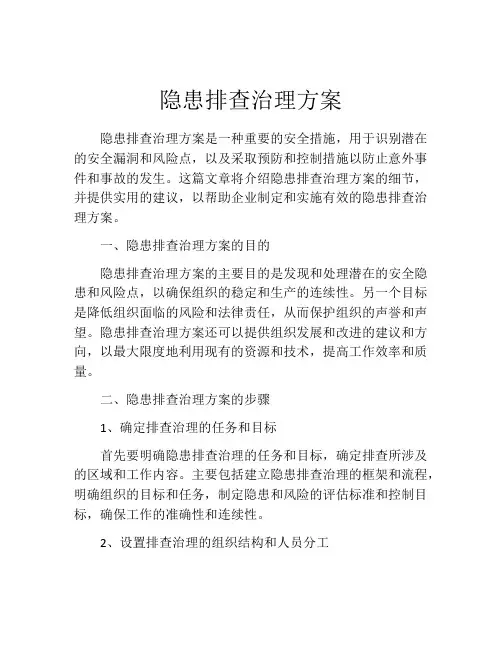 隐患排查治理方案

隐患排查治理方案是一种重要的安全措施，用于识别潜在的安全漏洞和风险点，以及采取预防和控制措施以防止意外事件和事故的发生。这篇文章将介绍隐患排查治理方案的细节，并提供实用的建议，以帮助企业制定和实施有效的隐患排查治理方案。

一、隐患排查治理方案的目的

隐患排查治理方案的主要目的是发现和处理潜在的安全隐患和风险点，以确保组织的稳定和生产的连续性。另一个目标是降低组织面临的风险和法律责任，从而保护组织的声誉和声望。隐患排查治理方案还可以提供组织发展和改进的建议和方向，以最大限度地利用现有的资源和技术，提高工作效率和质量。

二、隐患排查治理方案的步骤

1、确定排查治理的任务和目标

首先要明确隐患排查治理的任务和目标，确定排查所涉及的区域和工作内容。主要包括建立隐患排查治理的框架和流程，明确组织的目标和任务，制定隐患和风险的评估标准和控制目标，确保工作的准确性和连续性。

2、设置排查治理的组织结构和人员分工